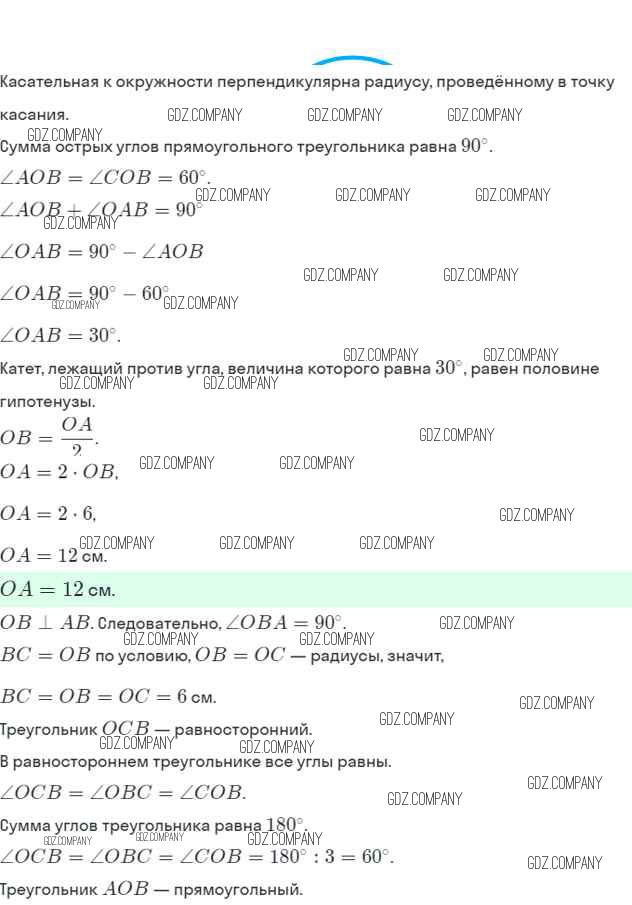 Касательная к окружности перпендикулярна радиусу, проведённому в точку касания.

Сумма острых углов прямоугольного треугольника равна $90^\circ$.

$\angle AOB = \angle COB = 60^\circ$.

$\angle AOB + \angle OAB = 90^\circ$

$\angle OAB = 90^\circ - \angle AOB$

$\angle OAB = 90^\circ - 60^\circ$

$\angle OAB = 30^\circ$.

Катет, лежащий против угла, величина которого равна $30^\circ$, равен половине гипотенузы.

$OB = \frac{OA}{2}$.

$OA = 2 \cdot OB$,

$OA = 2 \cdot 6$,

$OA = 12$ см.

$OA = 12$ см.

$OB \perp AB$. Следовательно, $\angle OBA = 90^\circ$.

$BC = OB$ по условию, $OB = OC$ — радиусы, значит,

$BC = OB = OC = 6$ см.

Треугольник $OCB$ — равносторонний.

В равностороннем треугольнике все углы равны.

$\angle OCB = \angle OBC = \angle COB$.

Сумма углов треугольника равна $180^\circ$.

$\angle OCB = \angle OBC = \angle COB = 180^\circ : 3 = 60^\circ$.

Треугольник $AOB$ — прямоугольный.

GDZ.COMPANY